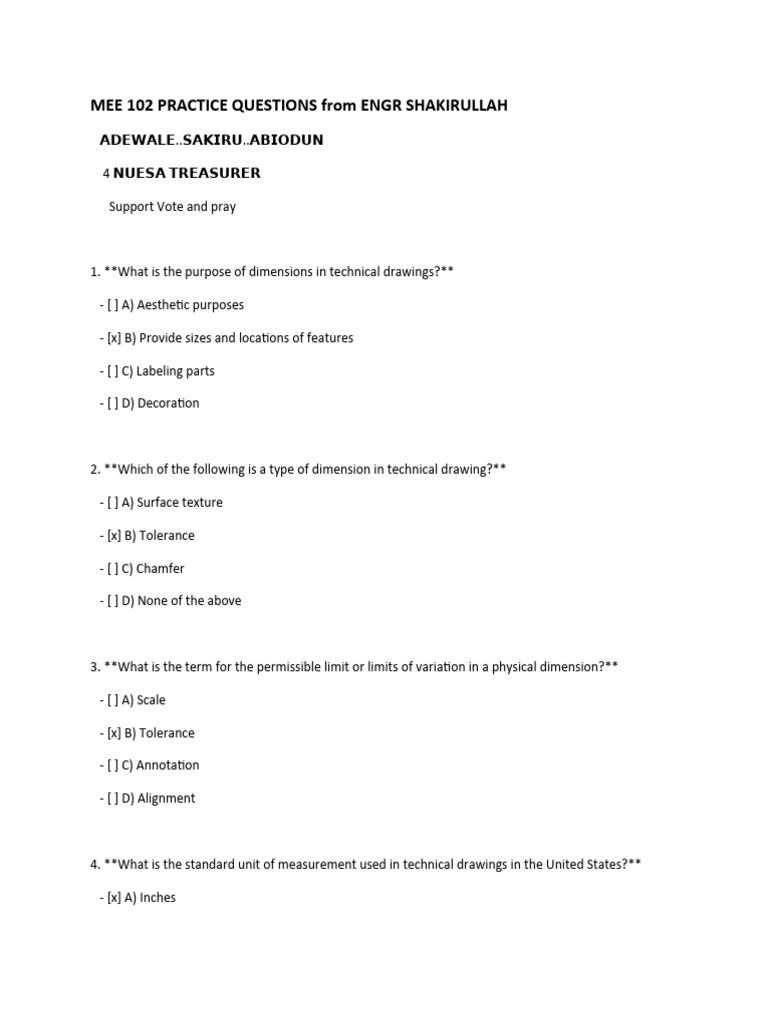 MEE 102 PRACTICE QUESTIONS from ENGR SHAKIRULLAH

ADEWALE..SAKIRU..ABIODUN

4 NUESA TREASURER

Support Vote and pray

1. **What is the purpose of dimensions in technical drawings?**

- [ ] A) Aesthetic purposes

- [x] B) Provide sizes and locations of features

- [ ] C) Labeling parts

- [ ] D) Decoration

2. **Which of the following is a type of dimension in technical drawing?**

- [ ] A) Surface texture

- [x] B) Tolerance

- [ ] C) Chamfer

- [ ] D) None of the above

3. **What is the term for the permissible limit or limits of variation in a physical dimension?**

- [ ] A) Scale

- [x] B) Tolerance

- [ ] C) Annotation

- [ ] D) Alignment

4. **What is the standard unit of measurement used in technical drawings in the United States?**

- [x] A) Inches